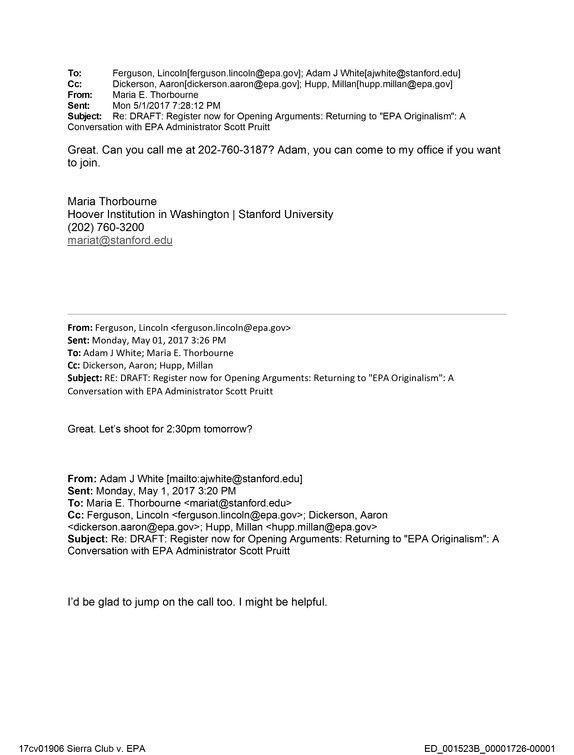 To: Ferguson, Lincoln[ferguson.lincoln@epa.gov]; Adam J White[ajwhite@stanford.edu]
Cc: Dickerson, Aaron[dickerson.aaron@epa.gov]; Hupp, Millan[hupp.millan@epa.gov]
From: Maria E. Thorbourne
Sent: Mon 5/1/2017 7:28:12 PM
Subject: Re: DRAFT: Register now for Opening Arguments: Returning to "EPA Originalism": A Conversation with EPA Administrator Scott Pruitt

Great. Can you call me at 202-760-3187? Adam, you can come to my office if you want to join.

Maria Thorbourne
Hoover Institution in Washington | Stanford University
(202) 760-3200
mariat@stanford.edu

From: Ferguson, Lincoln <ferguson.lincoln@epa.gov>
Sent: Monday, May 01, 2017 3:26 PM
To: Adam J White; Maria E. Thorbourne
Cc: Dickerson, Aaron; Hupp, Millan
Subject: RE: DRAFT: Register now for Opening Arguments: Returning to "EPA Originalism": A Conversation with EPA Administrator Scott Pruitt

Great. Let's shoot for 2:30pm tomorrow?

From: Adam J White [mailto:ajwhite@stanford.edu]
Sent: Monday, May 1, 2017 3:20 PM
To: Maria E. Thorbourne <mariat@stanford.edu>
Cc: Ferguson, Lincoln <ferguson.lincoln@epa.gov>; Dickerson, Aaron <dickerson.aaron@epa.gov>; Hupp, Millan <hupp.millan@epa.gov>
Subject: Re: DRAFT: Register now for Opening Arguments: Returning to "EPA Originalism": A Conversation with EPA Administrator Scott Pruitt

I'd be glad to jump on the call too. I might be helpful.

17cv01906 Sierra Club v. EPA ED_001523B_00001726-00001